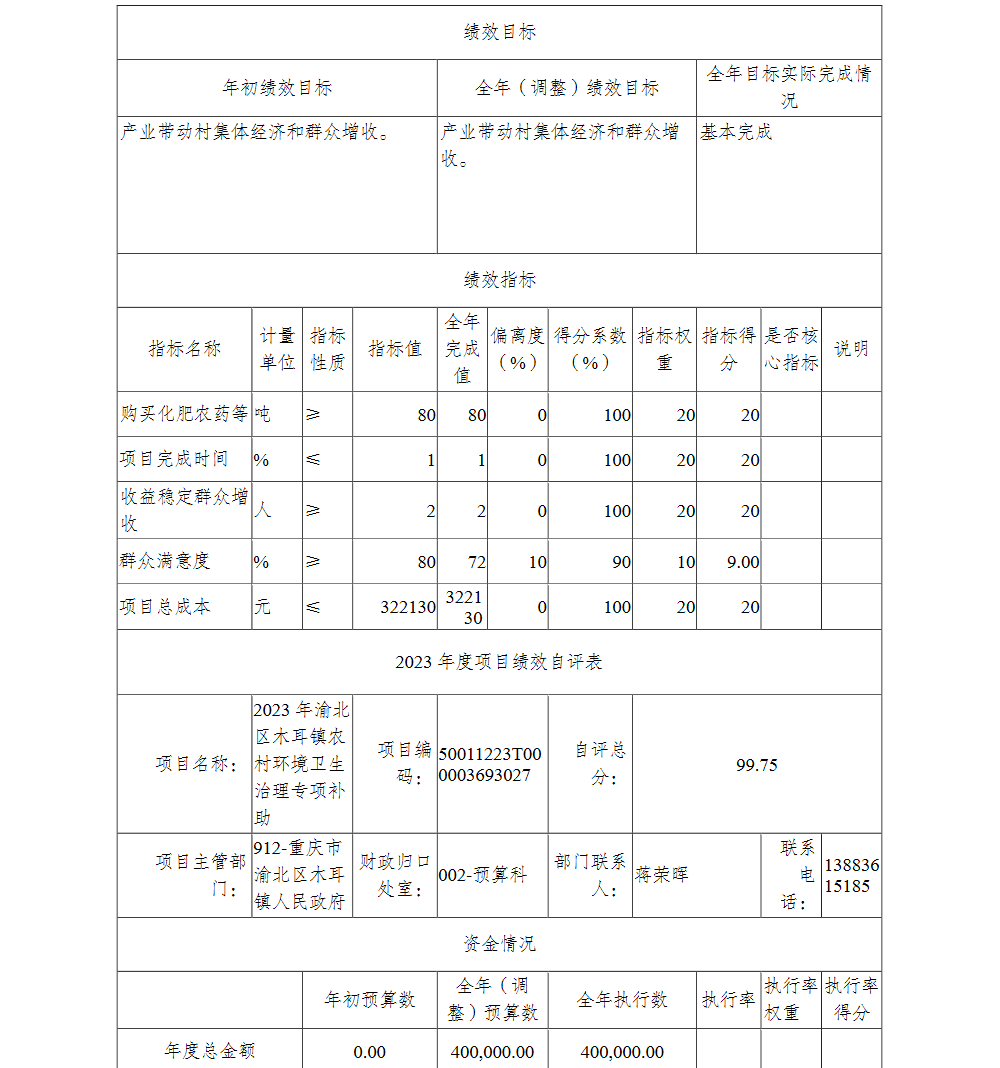 绩效目标

| 年初绩效目标 | 全年（调整）绩效目标 | 全年目标实际完成情况 |
|---|---|---|
| 产业带动村集体经济和群众增收。 | 产业带动村集体经济和群众增收。 | 基本完成 |

绩效指标

| 指标名称 | 计量单位 | 指标性质 | 指标值 | 全年完成值 | 偏离度（%） | 得分系数（%） | 指标权重 | 指标得分 | 是否核心指标 | 说明 |
|---|---|---|---|---|---|---|---|---|---|---|
| 购买化肥农药等 | 吨 | ≥ | 80 | 80 | 0 | 100 | 20 | 20 | | |
| 项目完成时间 | % | ≤ | 1 | 1 | 0 | 100 | 20 | 20 | | |
| 收益稳定群众增收 | 人 | ≥ | 2 | 2 | 0 | 100 | 20 | 20 | | |
| 群众满意度 | % | ≥ | 80 | 72 | 10 | 90 | 10 | 9.00 | | |
| 项目总成本 | 元 | ≤ | 322130 | 322130 | 0 | 100 | 20 | 20 | | |

2023 年度项目绩效自评表

| 项目名称： | 2023 年渝北区木耳镇农村环境卫生治理专项补助 | 项目编码： | 50011223T000003693027 | 自评总分： | 99.75 | | |
|---|---|---|---|---|---|---|---|
| 项目主管部门： | 912-重庆市渝北区木耳镇人民政府 | 财政归口处室： | 002-预算科 | 部门联系人： | 蒋荣晖 | 联系电话： | 13883615185 |

资金情况

| | 年初预算数 | 全年（调整）预算数 | 全年执行数 | 执行率 | 执行率权重 | 执行率得分 |
|---|---|---|---|---|---|---|
| 年度总金额 | 0.00 | 400,000.00 | 400,000.00 | | | |